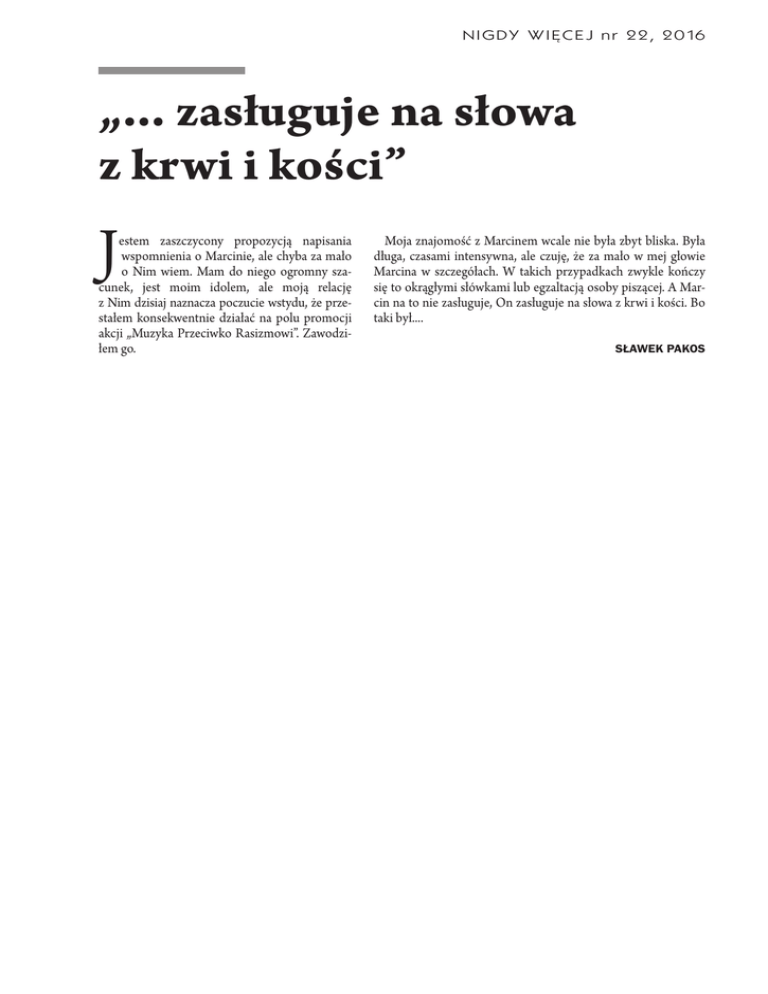 NIGDY WIĘCEJ nr 22, 2016

„... zasługuje na słowa z krwi i kości”

Jestem zaszczycony propozycją napisania wspomnienia o Marcinie, ale chyba za mało o Nim wiem. Mam do niego ogromny szacunek, jest moim idolem, ale moją relację z Nim dzisiaj naznacza poczucie wstydu, że przestałem konsekwentnie działać na polu promocji akcji „Muzyka Przeciwko Rasizmowi”. Zawodziłem go.

Moja znajomość z Marcinem wcale nie była zbyt bliska. Była długa, czasami intensywna, ale czuję, że za mało w mej głowie Marcina w szczegółach. W takich przypadkach zwykle kończy się to okrągłymi słówkami lub egzaltacją osoby piszącej. A Marcin na to nie zasługuje, On zasługuje na słowa z krwi i kości. Bo taki był....

SŁAWEK PAKOS